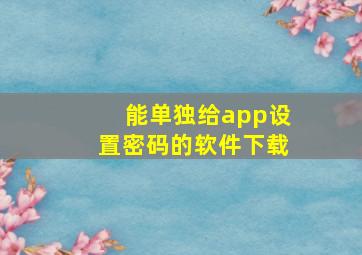 能单独给app设置密码的软件下载